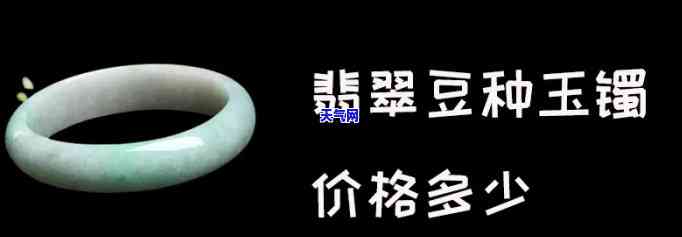 翡翠豆种玉镯

天气网

价格多少